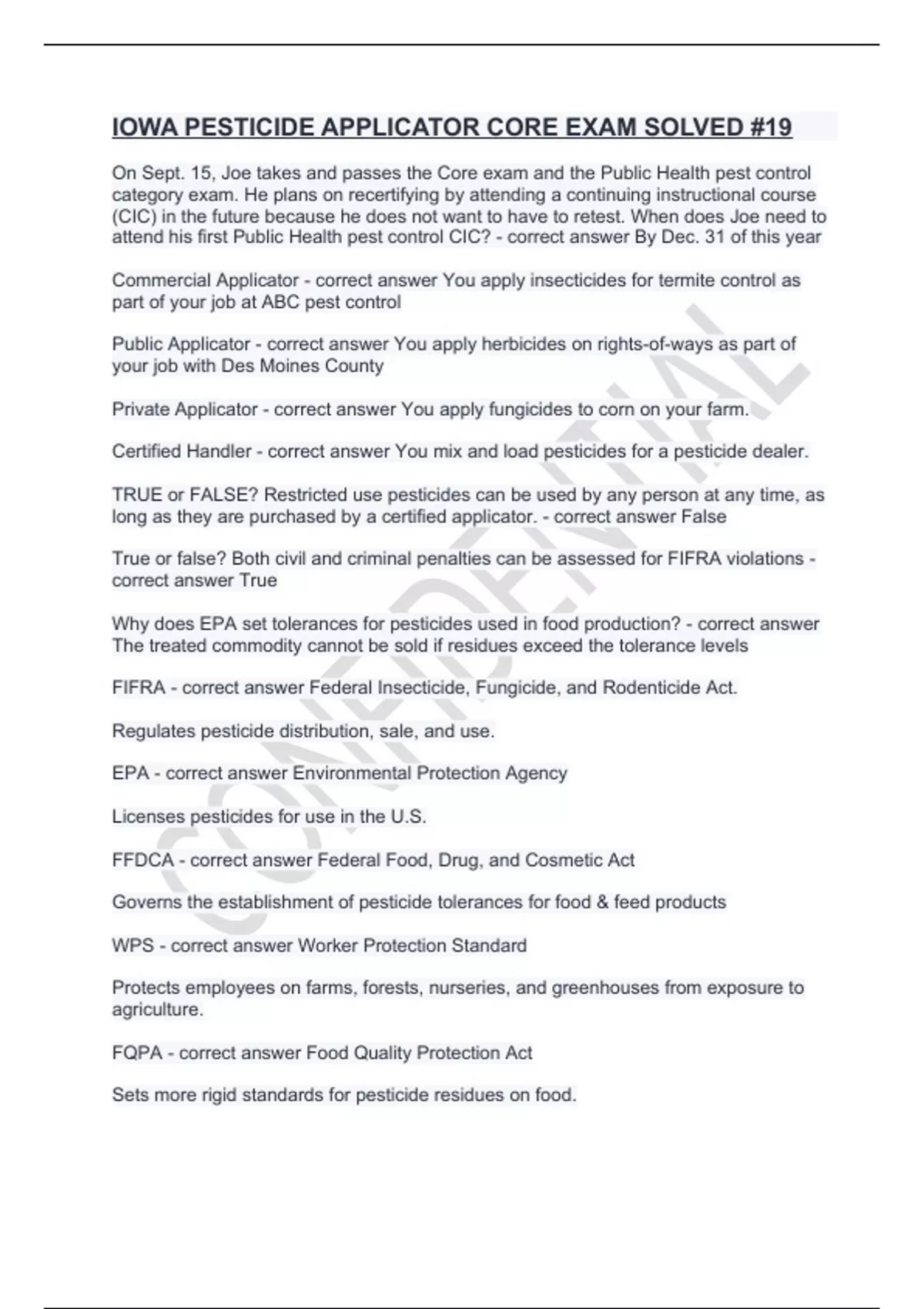 IOWA PESTICIDE APPLICATOR CORE EXAM SOLVED #19

On Sept. 15, Joe takes and passes the Core exam and the Public Health pest control category exam. He plans on recertifying by attending a continuing instructional course (CIC) in the future because he does not want to have to retest. When does Joe need to attend his first Public Health pest control CIC? - correct answer By Dec. 31 of this year

Commercial Applicator - correct answer You apply insecticides for termite control as part of your job at ABC pest control

Public Applicator - correct answer You apply herbicides on rights-of-ways as part of your job with Des Moines County

Private Applicator - correct answer You apply fungicides to corn on your farm.

Certified Handler - correct answer You mix and load pesticides for a pesticide dealer.

TRUE or FALSE? Restricted use pesticides can be used by any person at any time, as long as they are purchased by a certified applicator. - correct answer False

True or false? Both civil and criminal penalties can be assessed for FIFRA violations - correct answer True

Why does EPA set tolerances for pesticides used in food production? - correct answer The treated commodity cannot be sold if residues exceed the tolerance levels

FIFRA - correct answer Federal Insecticide, Fungicide, and Rodenticide Act.

Regulates pesticide distribution, sale, and use.

EPA - correct answer Environmental Protection Agency

Licenses pesticides for use in the U.S.

FFDCA - correct answer Federal Food, Drug, and Cosmetic Act

Governs the establishment of pesticide tolerances for food & feed products

WPS - correct answer Worker Protection Standard

Protects employees on farms, forests, nurseries, and greenhouses from exposure to agriculture.

FQPA - correct answer Food Quality Protection Act

Sets more rigid standards for pesticide residues on food.

CONFIDENTIAL